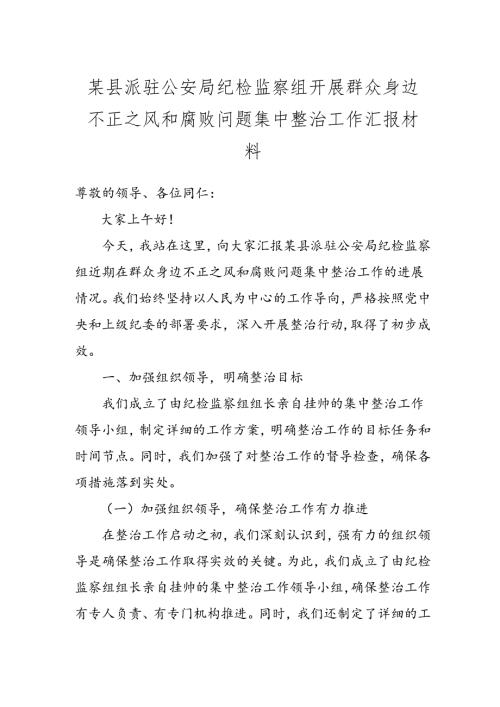 某县派驻公安局纪检监察组开展群众身边不正之风和腐败问题集中整治工作汇报材料

尊敬的领导、各位同仁：

大家上午好！

今天，我站在这里，向大家汇报某县派驻公安局纪检监察组近期在群众身边不正之风和腐败问题集中整治工作的进展情况。我们始终坚持以人民为中心的工作导向，严格按照党中央和上级纪委的部署要求，深入开展整治行动，取得了初步成效。

一、加强组织领导，明确整治目标

我们成立了由纪检监察组组长亲自挂帅的集中整治工作领导小组，制定详细的工作方案，明确整治工作的目标任务和时间节点。同时，我们加强了对整治工作的督导检查，确保各项措施落到实处。

（一）加强组织领导，确保整治工作有力推进

在整治工作启动之初，我们深刻认识到，强有力的组织领导是确保整治工作取得实效的关键。为此，我们成立了由纪检监察组组长亲自挂帅的集中整治工作领导小组，确保整治工作有专人负责、有专门机构推进。同时，我们还制定了详细的工